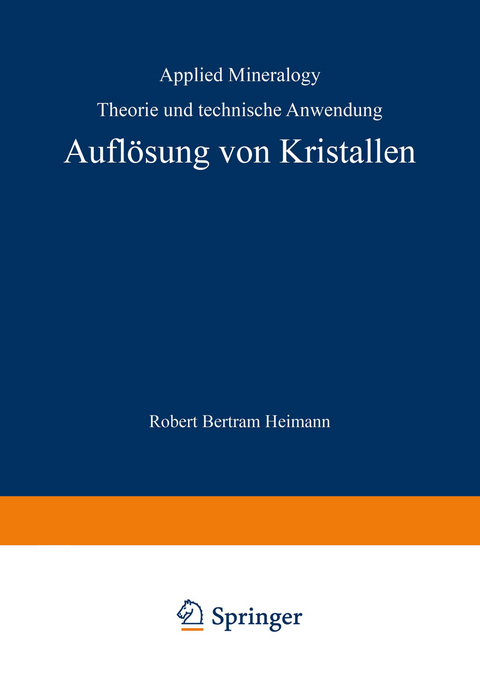 Applied Mineralogy

Theorie und technische Anwendung

Auflösung von Kristallen

Robert Bertram Heimann

Springer